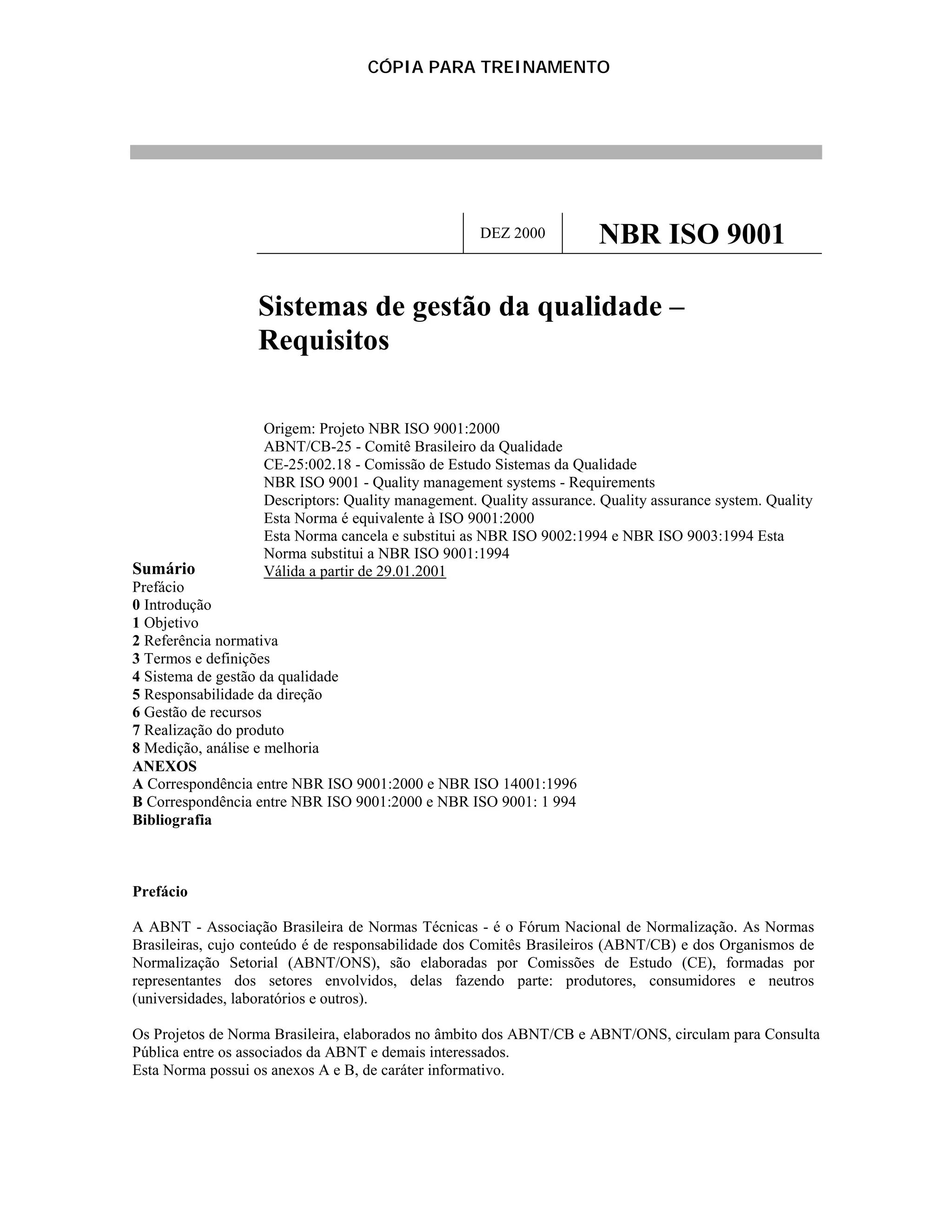 CÓPIA PARA TREINAMENTO

DEZ 2000

NBR ISO 9001

Sistemas de gestão da qualidade – Requisitos

Origem: Projeto NBR ISO 9001:2000
ABNT/CB-25 - Comitê Brasileiro da Qualidade
CE-25:002.18 - Comissão de Estudo Sistemas da Qualidade
NBR ISO 9001 - Quality management systems - Requirements
Descriptors: Quality management. Quality assurance. Quality assurance system. Quality
Esta Norma é equivalente à ISO 9001:2000
Esta Norma cancela e substitui as NBR ISO 9002:1994 e NBR ISO 9003:1994 Esta Norma substitui a NBR ISO 9001:1994
Válida a partir de 29.01.2001

Sumário
Prefácio
0 Introdução
1 Objetivo
2 Referência normativa
3 Termos e definições
4 Sistema de gestão da qualidade
5 Responsabilidade da direção
6 Gestão de recursos
7 Realização do produto
8 Medição, análise e melhoria
ANEXOS
A Correspondência entre NBR ISO 9001:2000 e NBR ISO 14001:1996
B Correspondência entre NBR ISO 9001:2000 e NBR ISO 9001: 1 994
Bibliografia

Prefácio

A ABNT - Associação Brasileira de Normas Técnicas - é o Fórum Nacional de Normalização. As Normas Brasileiras, cujo conteúdo é de responsabilidade dos Comitês Brasileiros (ABNT/CB) e dos Organismos de Normalização Setorial (ABNT/ONS), são elaboradas por Comissões de Estudo (CE), formadas por representantes dos setores envolvidos, delas fazendo parte: produtores, consumidores e neutros (universidades, laboratórios e outros).

Os Projetos de Norma Brasileira, elaborados no âmbito dos ABNT/CB e ABNT/ONS, circulam para Consulta Pública entre os associados da ABNT e demais interessados.
Esta Norma possui os anexos A e B, de caráter informativo.